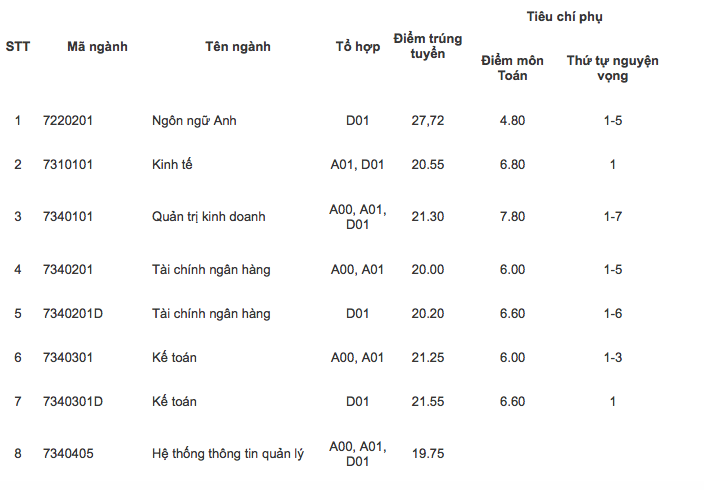 | STT | Mã ngành | Tên ngành | Tổ hợp | Điểm trúng tuyển | Tiêu chí phụ: Điểm môn Toán | Tiêu chí phụ: Thứ tự nguyện vọng |
|---|---|---|---|---|---|---|
| 1 | 7220201 | Ngôn ngữ Anh | D01 | 27,72 | 4.80 | 1-5 |
| 2 | 7310101 | Kinh tế | A01, D01 | 20.55 | 6.80 | 1 |
| 3 | 7340101 | Quản trị kinh doanh | A00, A01, D01 | 21.30 | 7.80 | 1-7 |
| 4 | 7340201 | Tài chính ngân hàng | A00, A01 | 20.00 | 6.00 | 1-5 |
| 5 | 7340201D | Tài chính ngân hàng | D01 | 20.20 | 6.60 | 1-6 |
| 6 | 7340301 | Kế toán | A00, A01 | 21.25 | 6.00 | 1-3 |
| 7 | 7340301D | Kế toán | D01 | 21.55 | 6.60 | 1 |
| 8 | 7340405 | Hệ thống thông tin quản lý | A00, A01, D01 | 19.75 | | |